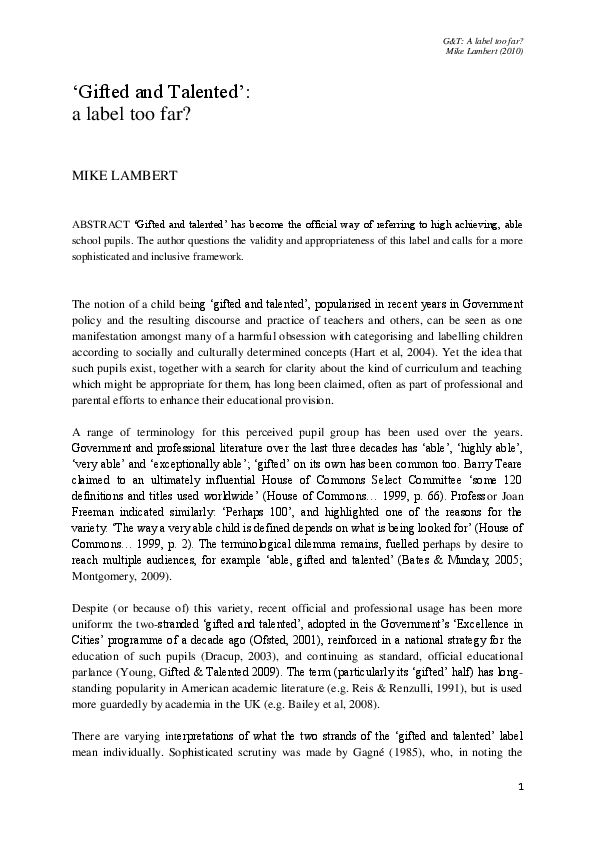 G&T: A label too far?
Mike Lambert (2010)

'Gifted and Talented':
a label too far?

MIKE LAMBERT

ABSTRACT 'Gifted and talented' has become the official way of referring to high achieving, able school pupils. The author questions the validity and appropriateness of this label and calls for a more sophisticated and inclusive framework.

The notion of a child being 'gifted and talented', popularised in recent years in Government policy and the resulting discourse and practice of teachers and others, can be seen as one manifestation amongst many of a harmful obsession with categorising and labelling children according to socially and culturally determined concepts (Hart et al, 2004). Yet the idea that such pupils exist, together with a search for clarity about the kind of curriculum and teaching which might be appropriate for them, has long been claimed, often as part of professional and parental efforts to enhance their educational provision.

A range of terminology for this perceived pupil group has been used over the years. Government and professional literature over the last three decades has 'able', 'highly able', 'very able' and 'exceptionally able'; 'gifted' on its own has been common too. Barry Teare claimed to an ultimately influential House of Commons Select Committee 'some 120 definitions and titles used worldwide' (House of Commons… 1999, p. 66). Professor Joan Freeman indicated similarly: 'Perhaps 100', and highlighted one of the reasons for the variety: 'The way a very able child is defined depends on what is being looked for' (House of Commons… 1999, p. 2). The terminological dilemma remains, fuelled perhaps by desire to reach multiple audiences, for example 'able, gifted and talented' (Bates & Munday, 2005; Montgomery, 2009).

Despite (or because of) this variety, recent official and professional usage has been more uniform: the two-stranded 'gifted and talented', adopted in the Government's 'Excellence in Cities' programme of a decade ago (Ofsted, 2001), reinforced in a national strategy for the education of such pupils (Dracup, 2003), and continuing as standard, official educational parlance (Young, Gifted & Talented 2009). The term (particularly its 'gifted' half) has long-standing popularity in American academic literature (e.g. Reis & Renzulli, 1991), but is used more guardedly by academia in the UK (e.g. Bailey et al, 2008).

There are varying interpretations of what the two strands of the 'gifted and talented' label mean individually. Sophisticated scrutiny was made by Gagné (1985), who, in noting the

1